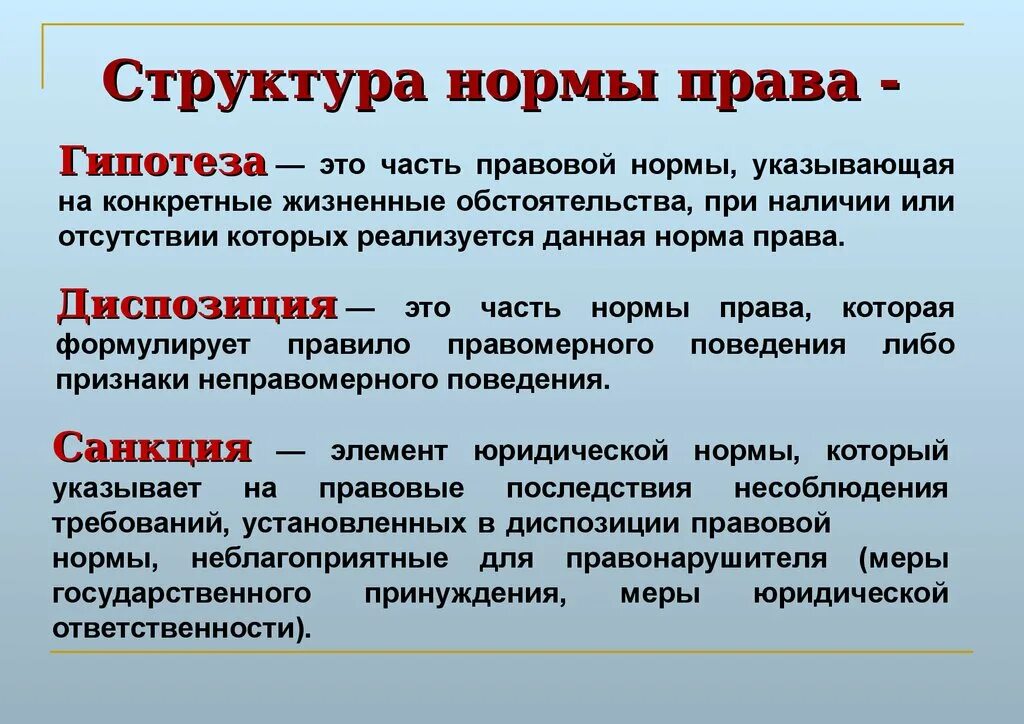 Структура нормы права -

Гипотеза — это часть правовой нормы, указывающая на конкретные жизненные обстоятельства, при наличии или отсутствии которых реализуется данная норма права.

Диспозиция — это часть нормы права, которая формулирует правило правомерного поведения либо признаки неправомерного поведения.

Санкция — элемент юридической нормы, который указывает на правовые последствия несоблюдения требований, установленных в диспозиции правовой нормы, неблагоприятные для правонарушителя (меры государственного принуждения, меры юридической ответственности).